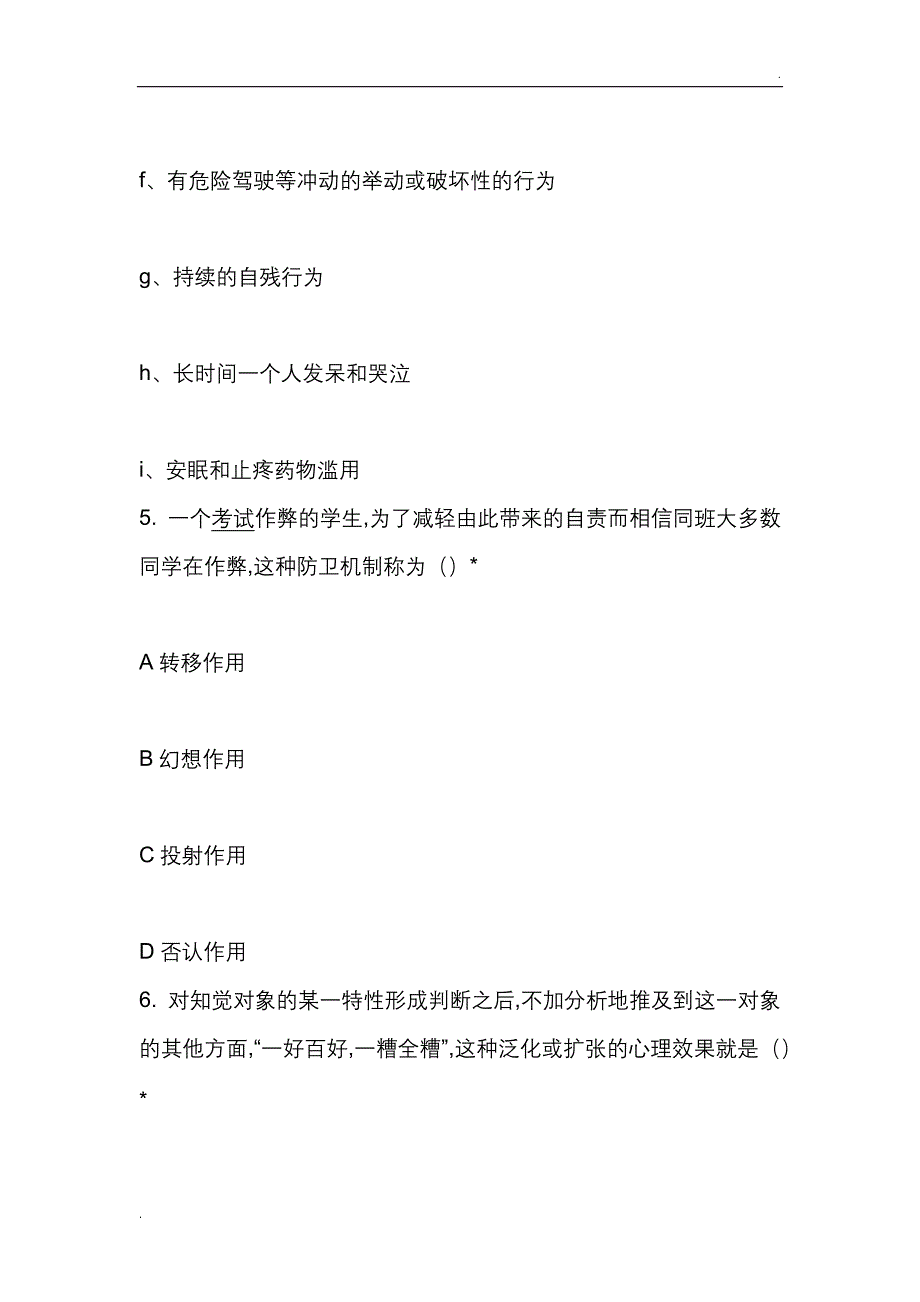 .

f、有危险驾驶等冲动的举动或破坏性的行为

g、持续的自残行为

h、长时间一个人发呆和哭泣

i、安眠和止疼药物滥用

5. 一个考试作弊的学生,为了减轻由此带来的自责而相信同班大多数同学在作弊,这种防卫机制称为（）*

A 转移作用

B 幻想作用

C 投射作用

D 否认作用

6. 对知觉对象的某一特性形成判断之后,不加分析地推及到这一对象的其他方面,“一好百好,一糟全糟”,这种泛化或扩张的心理效果就是（）*

.